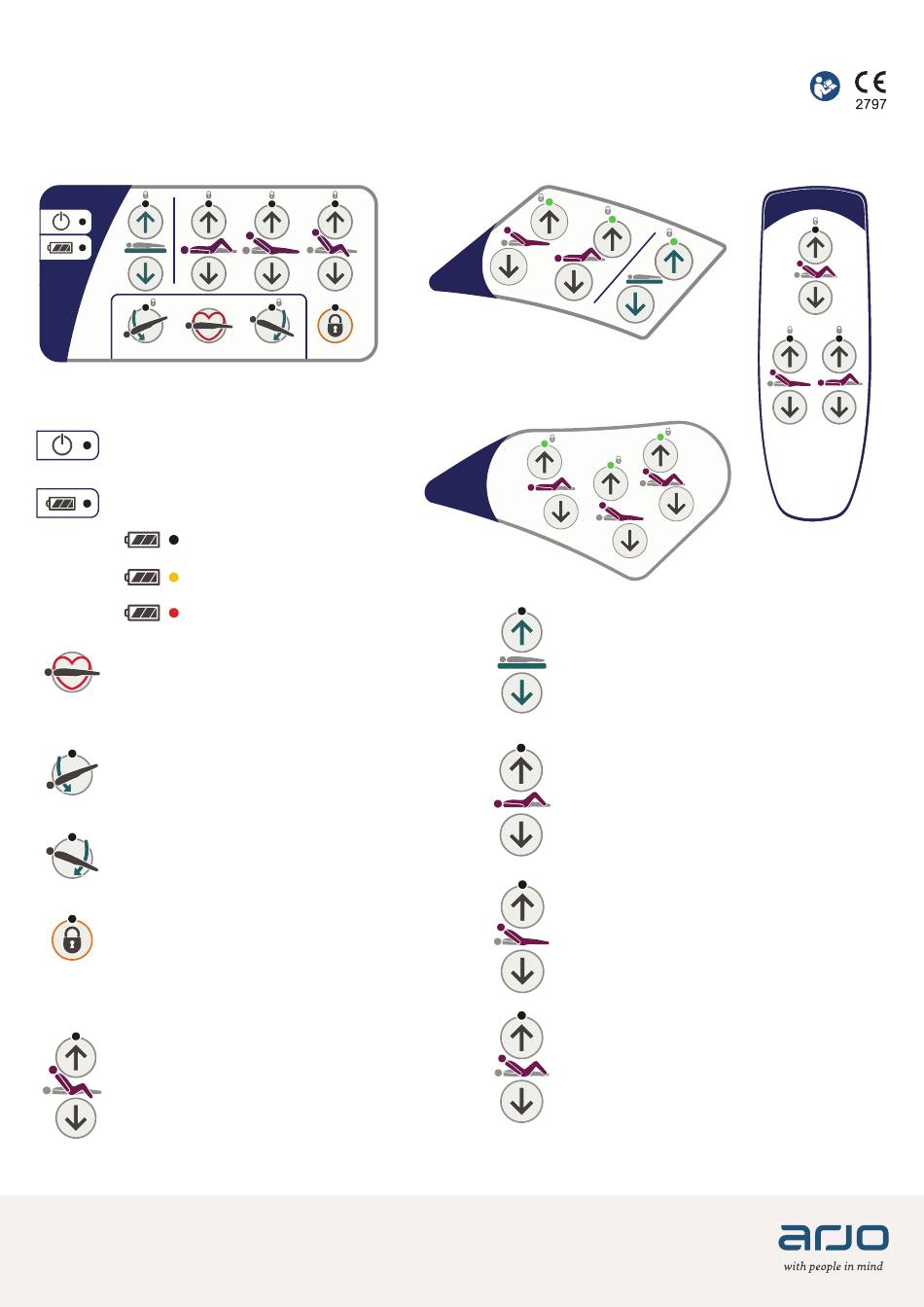 CE
2797

arjo
with people in mind